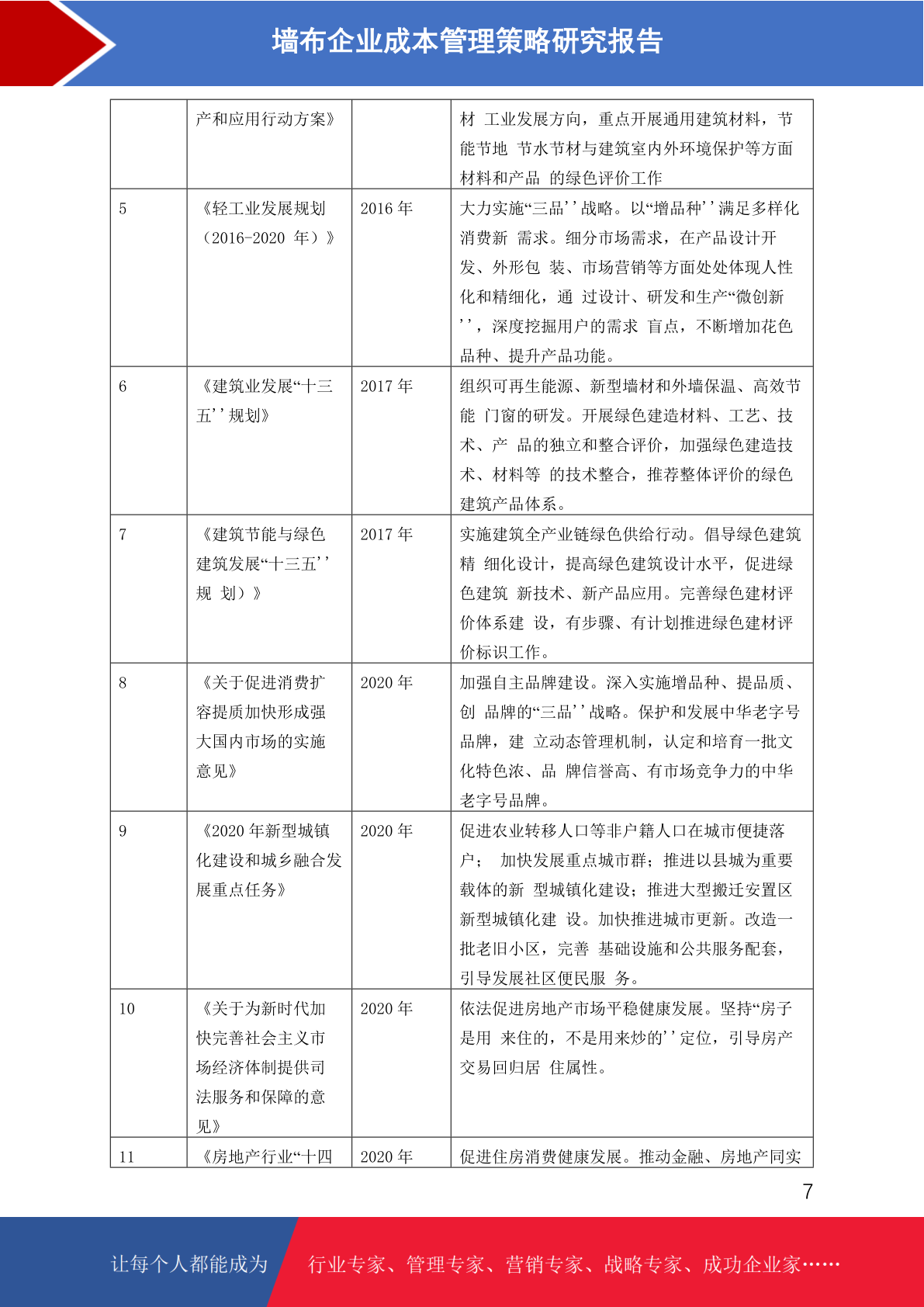 墙布企业成本管理策略研究报告

| | 产和应用行动方案》 | | 材 工业发展方向，重点开展通用建筑材料，节能节地 节水节材与建筑室内外环境保护等方面材料和产品 的绿色评价工作 |
|---|---|---|---|
| 5 | 《轻工业发展规划（2016-2020 年）》 | 2016 年 | 大力实施“三品''战略。以“增品种''满足多样化消费新 需求。细分市场需求，在产品设计开发、外形包 装、市场营销等方面处处体现人性化和精细化，通 过设计、研发和生产“微创新''，深度挖掘用户的需求 盲点，不断增加花色品种、提升产品功能。 |
| 6 | 《建筑业发展“十三五''规划》 | 2017 年 | 组织可再生能源、新型墙材和外墙保温、高效节能 门窗的研发。开展绿色建造材料、工艺、技术、产 品的独立和整合评价，加强绿色建造技术、材料等 的技术整合，推荐整体评价的绿色建筑产品体系。 |
| 7 | 《建筑节能与绿色建筑发展“十三五''规 划）》 | 2017 年 | 实施建筑全产业链绿色供给行动。倡导绿色建筑精 细化设计，提高绿色建筑设计水平，促进绿色建筑 新技术、新产品应用。完善绿色建材评价体系建 设，有步骤、有计划推进绿色建材评价标识工作。 |
| 8 | 《关于促进消费扩容提质加快形成强大国内市场的实施意见》 | 2020 年 | 加强自主品牌建设。深入实施增品种、提品质、创 品牌的“三品''战略。保护和发展中华老字号品牌，建 立动态管理机制，认定和培育一批文化特色浓、品 牌信誉高、有市场竞争力的中华老字号品牌。 |
| 9 | 《2020 年新型城镇化建设和城乡融合发展重点任务》 | 2020 年 | 促进农业转移人口等非户籍人口在城市便捷落户； 加快发展重点城市群；推进以县城为重要载体的新 型城镇化建设；推进大型搬迁安置区新型城镇化建 设。加快推进城市更新。改造一批老旧小区，完善 基础设施和公共服务配套，引导发展社区便民服 务。 |
| 10 | 《关于为新时代加快完善社会主义市场经济体制提供司法服务和保障的意见》 | 2020 年 | 依法促进房地产市场平稳健康发展。坚持“房子是用 来住的，不是用来炒的''定位，引导房产交易回归居 住属性。 |
| 11 | 《房地产行业“十四 | 2020 年 | 促进住房消费健康发展。推动金融、房地产同实 |

7

让每个人都能成为 行业专家、管理专家、营销专家、战略专家、成功企业家……